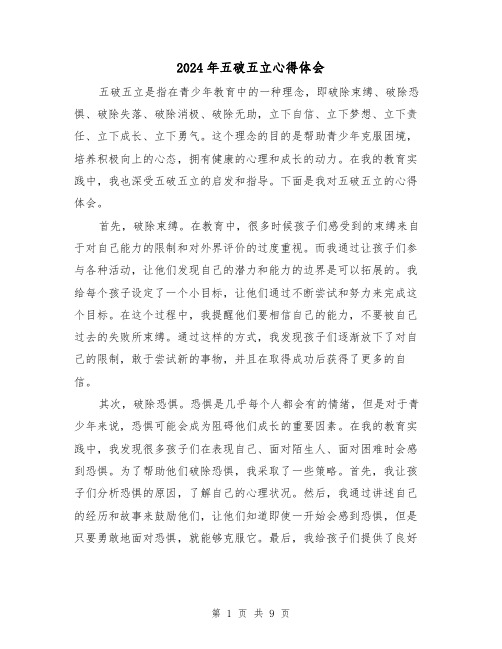 2024年五破五立心得体会

五破五立是指在青少年教育中的一种理念，即破除束缚、破除恐惧、破除失落、破除消极、破除无助，立下自信、立下梦想、立下责任、立下成长、立下勇气。这个理念的目的是帮助青少年克服困境，培养积极向上的心态，拥有健康的心理和成长的动力。在我的教育实践中，我也深受五破五立的启发和指导。下面是我对五破五立的心得体会。

首先，破除束缚。在教育中，很多时候孩子们感受到的束缚来自于对自己能力的限制和对外界评价的过度重视。而我通过让孩子们参与各种活动，让他们发现自己的潜力和能力的边界是可以拓展的。我给每个孩子设定了一个小目标，让他们通过不断尝试和努力来完成这个目标。在这个过程中，我提醒他们要相信自己的能力，不要被自己过去的失败所束缚。通过这样的方式，我发现孩子们逐渐放下了对自己的限制，敢于尝试新的事物，并且在取得成功后获得了更多的自信。

其次，破除恐惧。恐惧是几乎每个人都会有的情绪，但是对于青少年来说，恐惧可能会成为阻碍他们成长的重要因素。在我的教育实践中，我发现很多孩子们在表现自己、面对陌生人、面对困难时会感到恐惧。为了帮助他们破除恐惧，我采取了一些策略。首先，我让孩子们分析恐惧的原因，了解自己的心理状况。然后，我通过讲述自己的经历和故事来鼓励他们，让他们知道即使一开始会感到恐惧，但是只要勇敢地面对恐惧，就能够克服它。最后，我给孩子们提供了良好

第 1 页 共 9 页